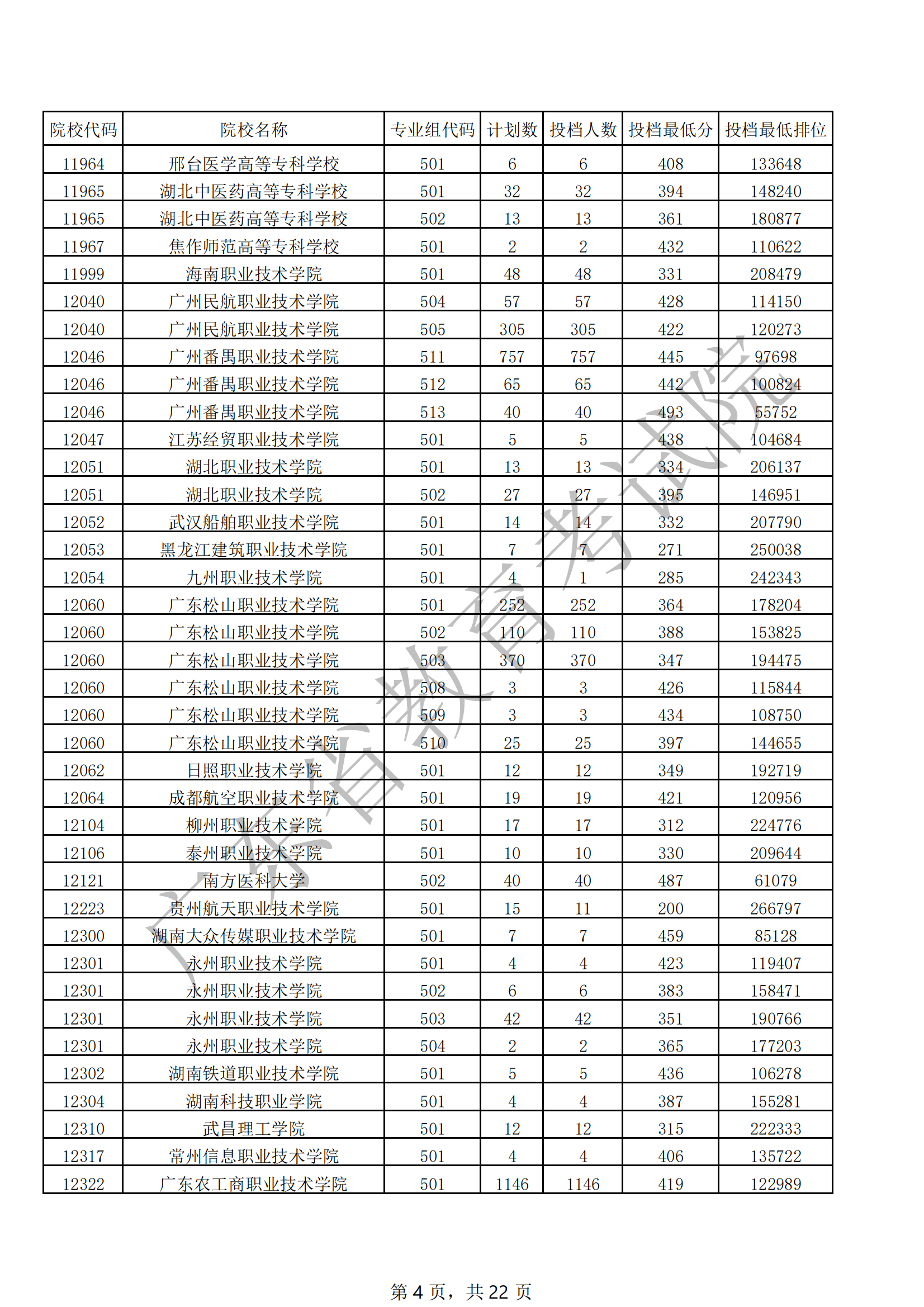 | 院校代码 | 院校名称 | 专业组代码 | 计划数 | 投档人数 | 投档最低分 | 投档最低排位 |
|---|---|---|---|---|---|---|
| 11964 | 邢台医学高等专科学校 | 501 | 6 | 6 | 408 | 133648 |
| 11965 | 湖北中医药高等专科学校 | 501 | 32 | 32 | 394 | 148240 |
| 11965 | 湖北中医药高等专科学校 | 502 | 13 | 13 | 361 | 180877 |
| 11967 | 焦作师范高等专科学校 | 501 | 2 | 2 | 432 | 110622 |
| 11999 | 海南职业技术学院 | 501 | 48 | 48 | 331 | 208479 |
| 12040 | 广州民航职业技术学院 | 504 | 57 | 57 | 428 | 114150 |
| 12040 | 广州民航职业技术学院 | 505 | 305 | 305 | 422 | 120273 |
| 12046 | 广州番禺职业技术学院 | 511 | 757 | 757 | 445 | 97698 |
| 12046 | 广州番禺职业技术学院 | 512 | 65 | 65 | 442 | 100824 |
| 12046 | 广州番禺职业技术学院 | 513 | 40 | 40 | 493 | 55752 |
| 12047 | 江苏经贸职业技术学院 | 501 | 5 | 5 | 438 | 104684 |
| 12051 | 湖北职业技术学院 | 501 | 13 | 13 | 334 | 206137 |
| 12051 | 湖北职业技术学院 | 502 | 27 | 27 | 395 | 146951 |
| 12052 | 武汉船舶职业技术学院 | 501 | 14 | 14 | 332 | 207790 |
| 12053 | 黑龙江建筑职业技术学院 | 501 | 7 | 7 | 271 | 250038 |
| 12054 | 九州职业技术学院 | 501 | 4 | 1 | 285 | 242343 |
| 12060 | 广东松山职业技术学院 | 501 | 252 | 252 | 364 | 178204 |
| 12060 | 广东松山职业技术学院 | 502 | 110 | 110 | 388 | 153825 |
| 12060 | 广东松山职业技术学院 | 503 | 370 | 370 | 347 | 194475 |
| 12060 | 广东松山职业技术学院 | 508 | 3 | 3 | 426 | 115844 |
| 12060 | 广东松山职业技术学院 | 509 | 3 | 3 | 434 | 108750 |
| 12060 | 广东松山职业技术学院 | 510 | 25 | 25 | 397 | 144655 |
| 12062 | 日照职业技术学院 | 501 | 12 | 12 | 349 | 192719 |
| 12064 | 成都航空职业技术学院 | 501 | 19 | 19 | 421 | 120956 |
| 12104 | 柳州职业技术学院 | 501 | 17 | 17 | 312 | 224776 |
| 12106 | 泰州职业技术学院 | 501 | 10 | 10 | 330 | 209644 |
| 12121 | 南方医科大学 | 502 | 40 | 40 | 487 | 61079 |
| 12223 | 贵州航天职业技术学院 | 501 | 15 | 11 | 200 | 266797 |
| 12300 | 湖南大众传媒职业技术学院 | 501 | 7 | 7 | 459 | 85128 |
| 12301 | 永州职业技术学院 | 501 | 4 | 4 | 423 | 119407 |
| 12301 | 永州职业技术学院 | 502 | 6 | 6 | 383 | 158471 |
| 12301 | 永州职业技术学院 | 503 | 42 | 42 | 351 | 190766 |
| 12301 | 永州职业技术学院 | 504 | 2 | 2 | 365 | 177203 |
| 12302 | 湖南铁道职业技术学院 | 501 | 5 | 5 | 436 | 106278 |
| 12304 | 湖南科技职业学院 | 501 | 4 | 4 | 387 | 155281 |
| 12310 | 武昌理工学院 | 501 | 12 | 12 | 315 | 222333 |
| 12317 | 常州信息职业技术学院 | 501 | 4 | 4 | 406 | 135722 |
| 12322 | 广东农工商职业技术学院 | 501 | 1146 | 1146 | 419 | 122989 |

广东省教育考试院

第 4 页，共 22 页